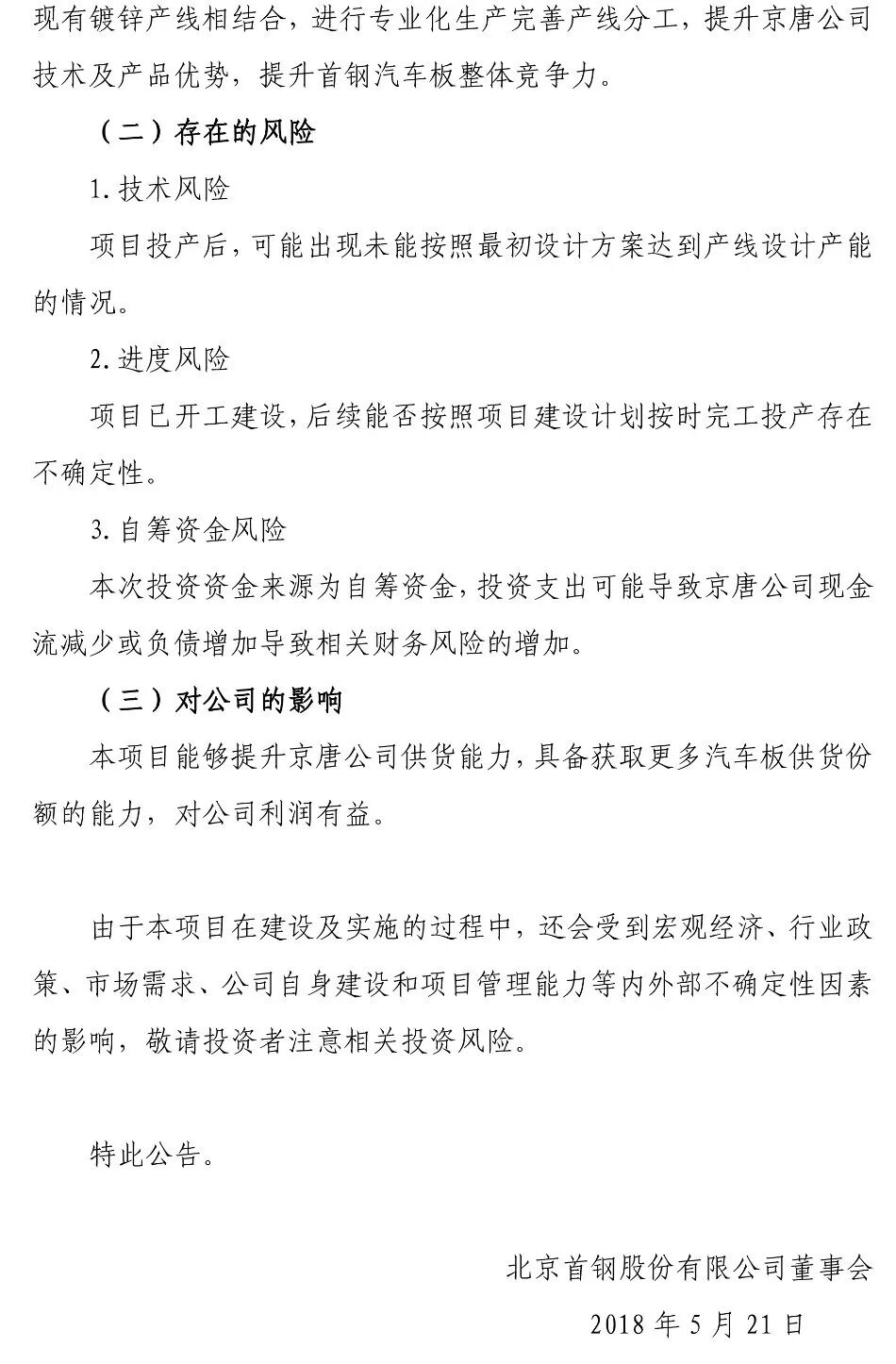 现有镀锌产线相结合，进行专业化生产完善产线分工，提升京唐公司技术及产品优势，提升首钢汽车板整体竞争力。

（二）存在的风险

1.技术风险

项目投产后，可能出现未能按照最初设计方案达到产线设计产能的情况。

2.进度风险

项目已开工建设，后续能否按照项目建设计划按时完工投产存在不确定性。

3.自筹资金风险

本次投资资金来源为自筹资金，投资支出可能导致京唐公司现金流减少或负债增加导致相关财务风险的增加。

（三）对公司的影响

本项目能够提升京唐公司供货能力，具备获取更多汽车板供货份额的能力，对公司利润有益。

由于本项目在建设及实施的过程中，还会受到宏观经济、行业政策、市场需求、公司自身建设和项目管理能力等内外部不确定性因素的影响，敬请投资者注意相关投资风险。

特此公告。

北京首钢股份有限公司董事会

2018年5月21日